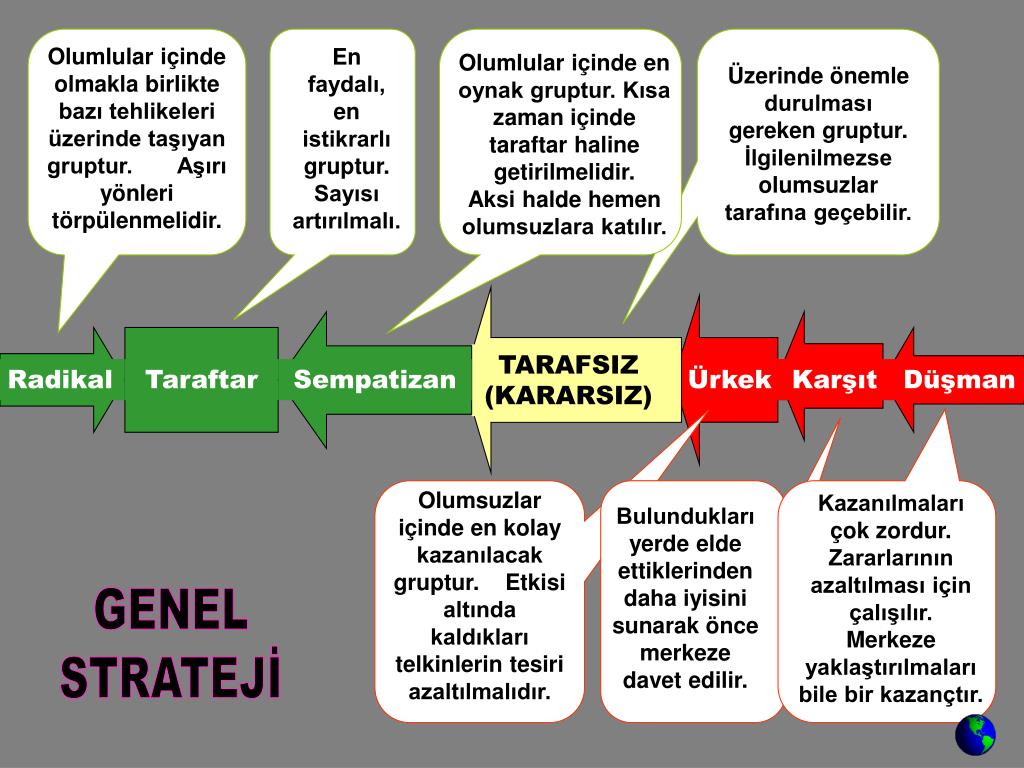 Olumlular içinde olmakla birlikte bazı tehlikeleri üzerinde taşıyan gruptur. Aşırı yönleri törpülenmelidir.

En faydalı, en istikrarlı gruptur. Sayısı artırılmalı.

Olumlular içinde en oynak gruptur. Kısa zaman içinde taraftar haline getirilmelidir. Aksi halde hemen olumsuzlara katılır.

Üzerinde önemle durulması gereken gruptur. İlgilenilmezse olumsuzlar tarafına geçebilir.

Radikal

Taraftar

Sempatizan

TARAFSIZ (KARARSIZ)

Ürkek

Karşıt

Düşman

Olumsuzlar içinde en kolay kazanılacak gruptur. Etkisi altında kaldıkları telkinlerin tesiri azaltılmalıdır.

Bulundukları yerde elde ettiklerinden daha iyisini sunarak önce merkeze davet edilir.

Kazanılmaları çok zordur. Zararlarının azaltılması için çalışılır. Merkeze yaklaştırılmaları bile bir kazançtır.

GENEL STRATEJİ